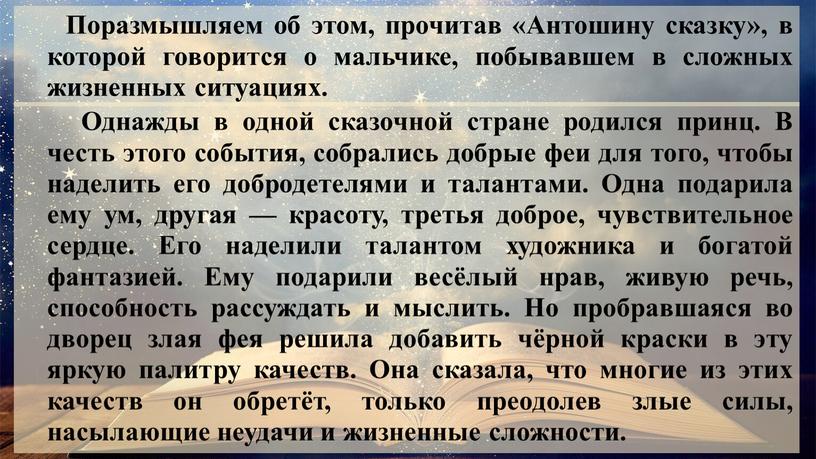 Поразмышляем об этом, прочитав «Антошину сказку», в которой говорится о мальчике, побывавшем в сложных жизненных ситуациях.

Однажды в одной сказочной стране родился принц. В честь этого события, собрались добрые феи для того, чтобы наделить его добродетелями и талантами. Одна подарила ему ум, другая — красоту, третья доброе, чувствительное сердце. Его наделили талантом художника и богатой фантазией. Ему подарили весёлый нрав, живую речь, способность рассуждать и мыслить. Но пробравшаяся во дворец злая фея решила добавить чёрной краски в эту яркую палитру качеств. Она сказала, что многие из этих качеств он обретёт, только преодолев злые силы, насылающие неудачи и жизненные сложности.